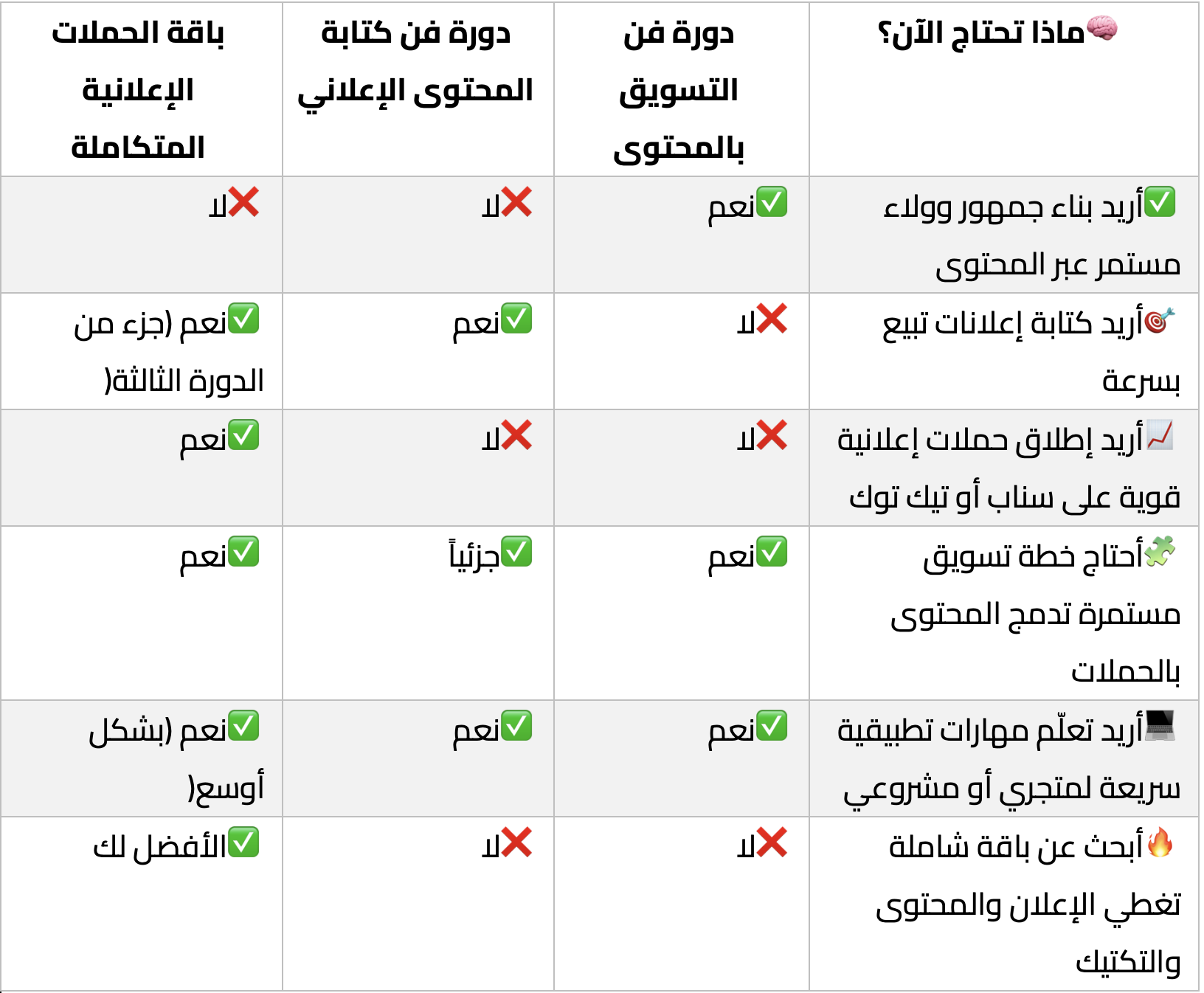 | 🧠ماذا تحتاج الآن؟ | دورة فن التسويق بالمحتوى | دورة فن كتابة المحتوى الإعلاني | باقة الحملات الإعلانية المتكاملة |
|---|---|---|---|
| ✅أريد بناء جمهور وولاء مستمر عبر المحتوى | ✅نعم | ❌لا | ❌لا |
| 🎯أريد كتابة إعلانات تبيع بسرعة | ❌لا | ✅نعم | ✅نعم (جزء من الدورة الثالثة) |
| 📈أريد إطلاق حملات إعلانية قوية على سناب أو تيك توك | ❌لا | ❌لا | ✅نعم |
| 🧩أحتاج خطة تسويق مستمرة تدمج المحتوى بالحملات | ✅نعم | ✅جزئياً | ✅نعم |
| 💻أريد تعلّم مهارات تطبيقية سريعة لمتجري أو مشروعي | ✅نعم | ✅نعم | ✅نعم (بشكل أوسع) |
| 🔥أبحث عن باقة شاملة تغطي الإعلان والمحتوى والتكتيك | ❌لا | ❌لا | ✅الأفضل لك |